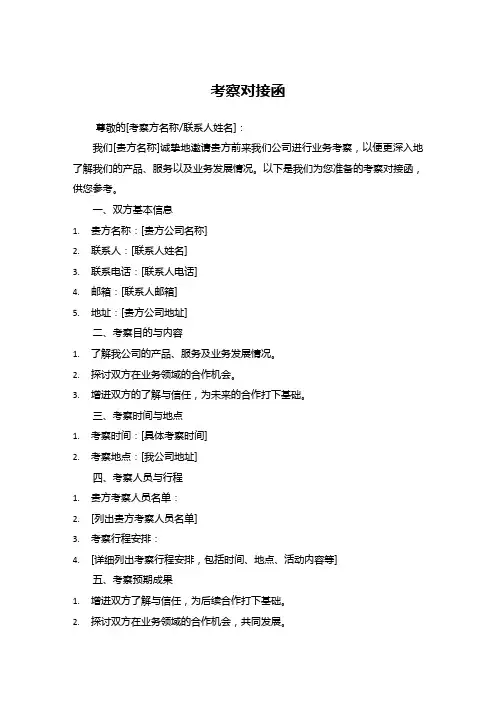 考察对接函

尊敬的[考察方名称/联系人姓名]：

我们[贵方名称]诚挚地邀请贵方前来我们公司进行业务考察，以便更深入地了解我们的产品、服务以及业务发展情况。以下是我们为您准备的考察对接函，供您参考。

一、双方基本信息

1. 贵方名称：[贵方公司名称]
2. 联系人：[联系人姓名]
3. 联系电话：[联系人电话]
4. 邮箱：[联系人邮箱]
5. 地址：[贵方公司地址]

二、考察目的与内容

1. 了解我公司的产品、服务及业务发展情况。
2. 探讨双方在业务领域的合作机会。
3. 增进双方的了解与信任，为未来的合作打下基础。

三、考察时间与地点

1. 考察时间：[具体考察时间]
2. 考察地点：[我公司地址]

四、考察人员与行程

1. 贵方考察人员名单：
2. [列出贵方考察人员名单]
3. 考察行程安排：
4. [详细列出考察行程安排，包括时间、地点、活动内容等]

五、考察预期成果

1. 增进双方了解与信任，为后续合作打下基础。
2. 探讨双方在业务领域的合作机会，共同发展。